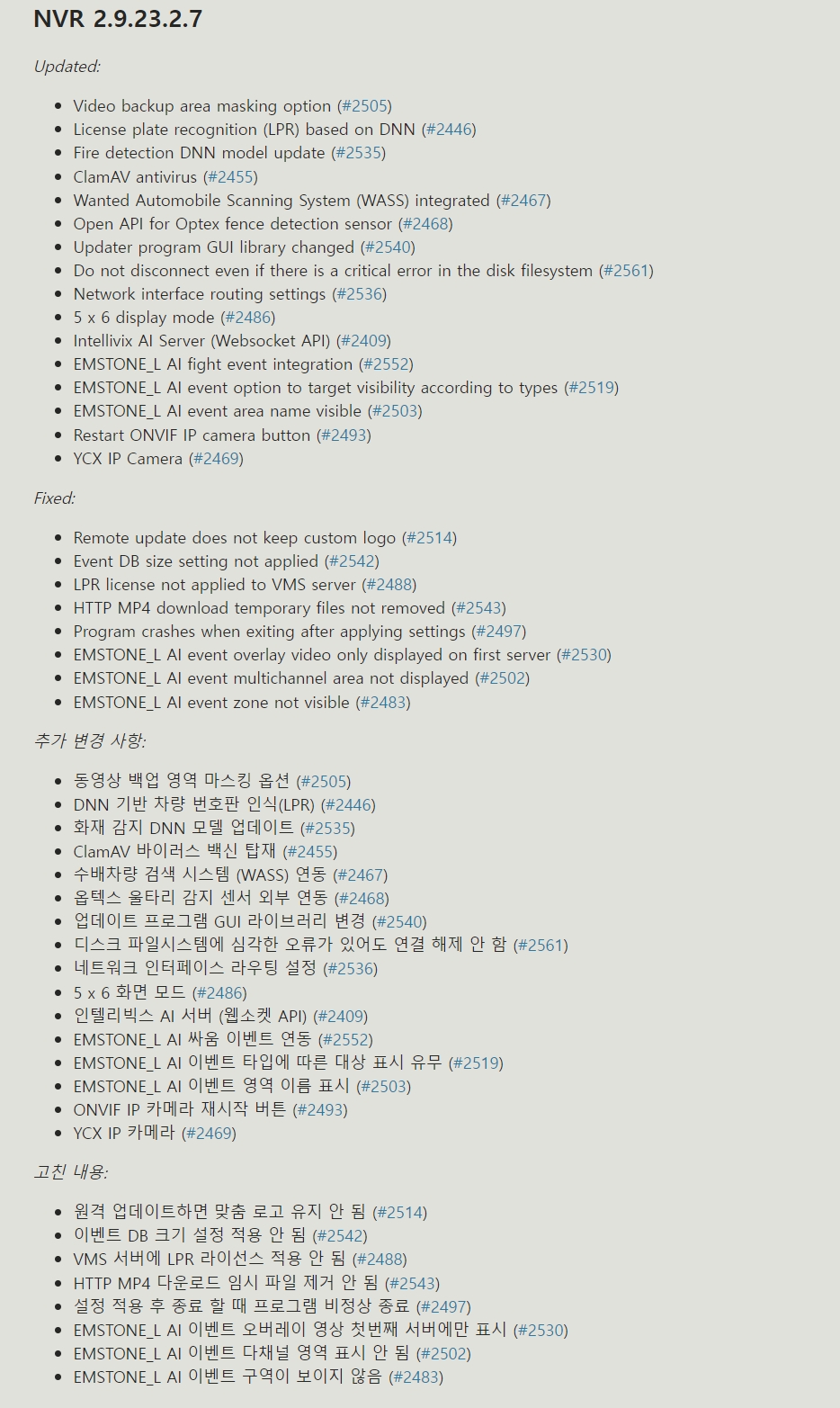 NVR 2.9.23.2.7

Updated:

- Video backup area masking option (#2505)
- License plate recognition (LPR) based on DNN (#2446)
- Fire detection DNN model update (#2535)
- ClamAV antivirus (#2455)
- Wanted Automobile Scanning System (WASS) integrated (#2467)
- Open API for Optex fence detection sensor (#2468)
- Updater program GUI library changed (#2540)
- Do not disconnect even if there is a critical error in the disk filesystem (#2561)
- Network interface routing settings (#2536)
- 5 x 6 display mode (#2486)
- Intellivix AI Server (Websocket API) (#2409)
- EMSTONE_L AI fight event integration (#2552)
- EMSTONE_L AI event option to target visibility according to types (#2519)
- EMSTONE_L AI event area name visible (#2503)
- Restart ONVIF IP camera button (#2493)
- YCX IP Camera (#2469)

Fixed:

- Remote update does not keep custom logo (#2514)
- Event DB size setting not applied (#2542)
- LPR license not applied to VMS server (#2488)
- HTTP MP4 download temporary files not removed (#2543)
- Program crashes when exiting after applying settings (#2497)
- EMSTONE_L AI event overlay video only displayed on first server (#2530)
- EMSTONE_L AI event multichannel area not displayed (#2502)
- EMSTONE_L AI event zone not visible (#2483)

추가 변경 사항:

- 동영상 백업 영역 마스킹 옵션 (#2505)
- DNN 기반 차량 번호판 인식(LPR) (#2446)
- 화재 감지 DNN 모델 업데이트 (#2535)
- ClamAV 바이러스 백신 탑재 (#2455)
- 수배차량 검색 시스템 (WASS) 연동 (#2467)
- 옵텍스 울타리 감지 센서 외부 연동 (#2468)
- 업데이트 프로그램 GUI 라이브러리 변경 (#2540)
- 디스크 파일시스템에 심각한 오류가 있어도 연결 해제 안 함 (#2561)
- 네트워크 인터페이스 라우팅 설정 (#2536)
- 5 x 6 화면 모드 (#2486)
- 인텔리빅스 AI 서버 (웹소켓 API) (#2409)
- EMSTONE_L AI 싸움 이벤트 연동 (#2552)
- EMSTONE_L AI 이벤트 타입에 따른 대상 표시 유무 (#2519)
- EMSTONE_L AI 이벤트 영역 이름 표시 (#2503)
- ONVIF IP 카메라 재시작 버튼 (#2493)
- YCX IP 카메라 (#2469)

고친 내용:

- 원격 업데이트하면 맞춤 로고 유지 안 됨 (#2514)
- 이벤트 DB 크기 설정 적용 안 됨 (#2542)
- VMS 서버에 LPR 라이선스 적용 안 됨 (#2488)
- HTTP MP4 다운로드 임시 파일 제거 안 됨 (#2543)
- 설정 적용 후 종료 할 때 프로그램 비정상 종료 (#2497)
- EMSTONE_L AI 이벤트 오버레이 영상 첫번째 서버에만 표시 (#2530)
- EMSTONE_L AI 이벤트 다채널 영역 표시 안 됨 (#2502)
- EMSTONE_L AI 이벤트 구역이 보이지 않음 (#2483)